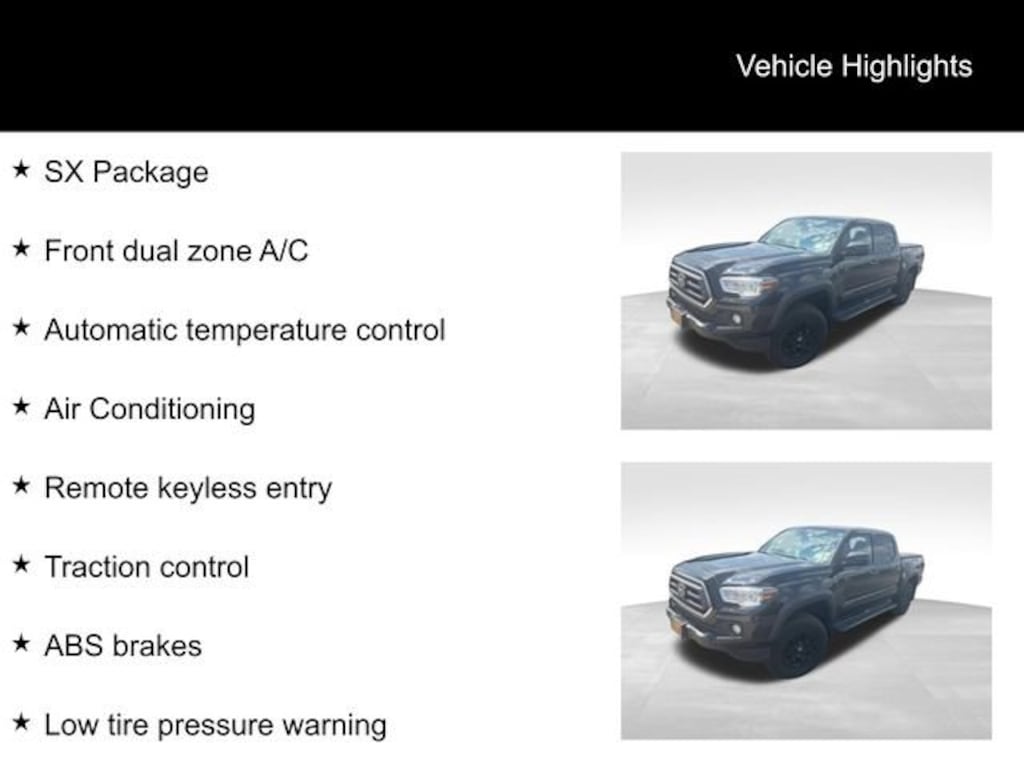 Vehicle Highlights

★ SX Package

★ Front dual zone A/C

★ Automatic temperature control

★ Air Conditioning

★ Remote keyless entry

★ Traction control

★ ABS brakes

★ Low tire pressure warning